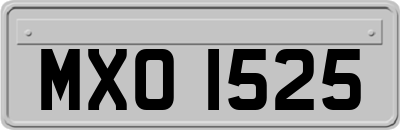 MXO 1525